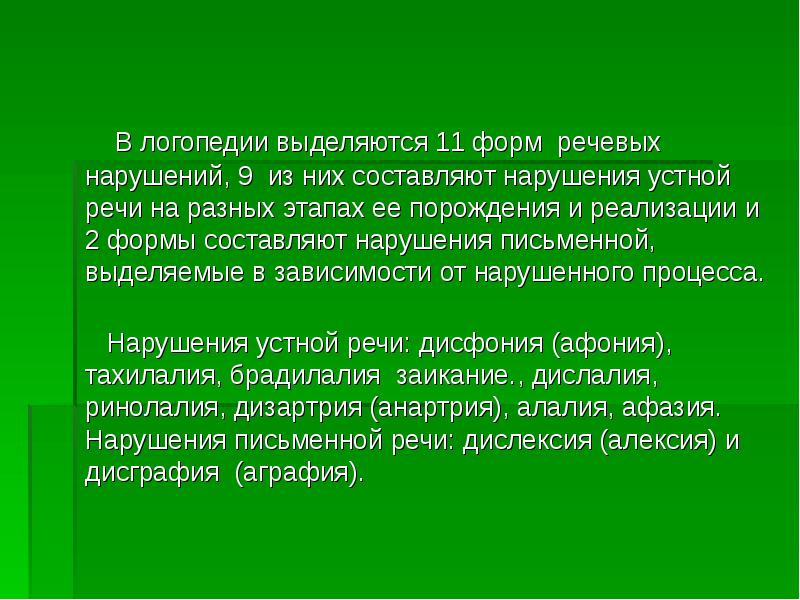 В логопедии выделяются 11 форм речевых нарушений, 9 из них составляют нарушения устной речи на разных этапах ее порождения и реализации и 2 формы составляют нарушения письменной, выделяемые в зависимости от нарушенного процесса.

Нарушения устной речи: дисфония (афония), тахилалия, брадилалия заикание., дислалия, ринолалия, дизартрия (анартрия), алалия, афазия. Нарушения письменной речи: дислексия (алексия) и дисграфия (аграфия).